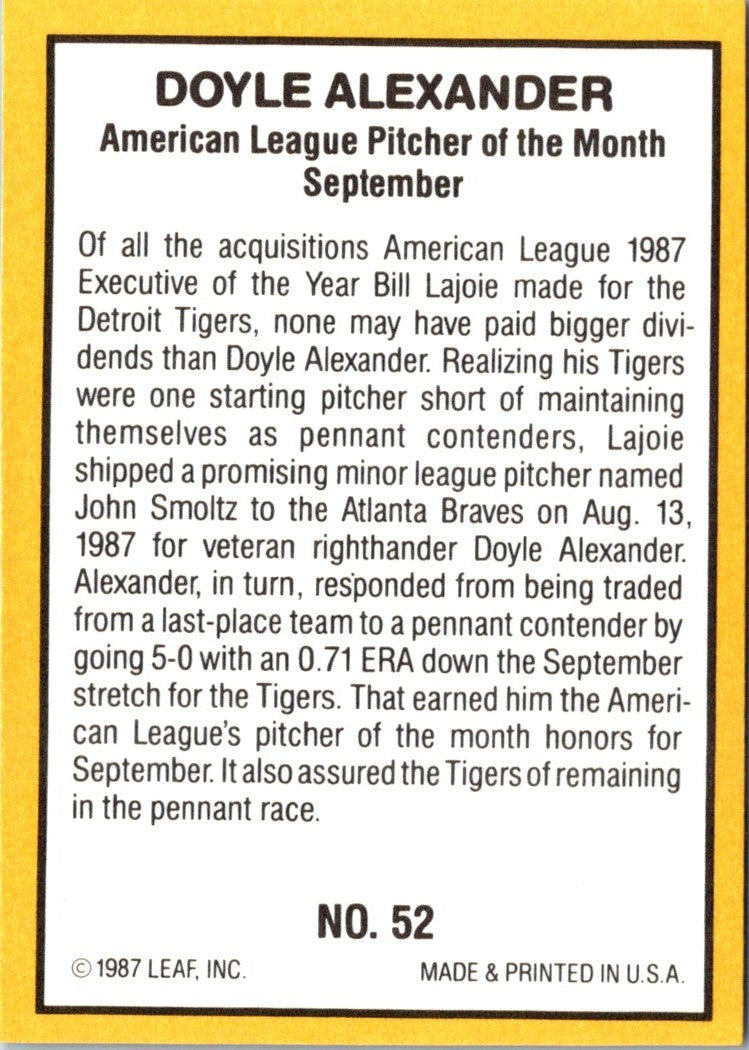 DOYLE ALEXANDER
American League Pitcher of the Month
September

Of all the acquisitions American League 1987 Executive of the Year Bill Lajoie made for the Detroit Tigers, none may have paid bigger dividends than Doyle Alexander. Realizing his Tigers were one starting pitcher short of maintaining themselves as pennant contenders, Lajoie shipped a promising minor league pitcher named John Smoltz to the Atlanta Braves on Aug. 13, 1987 for veteran righthander Doyle Alexander. Alexander, in turn, responded from being traded from a last-place team to a pennant contender by going 5-0 with an 0.71 ERA down the September stretch for the Tigers. That earned him the American League's pitcher of the month honors for September. It also assured the Tigers of remaining in the pennant race.

NO. 52

© 1987 LEAF, INC.

MADE & PRINTED IN U.S.A.